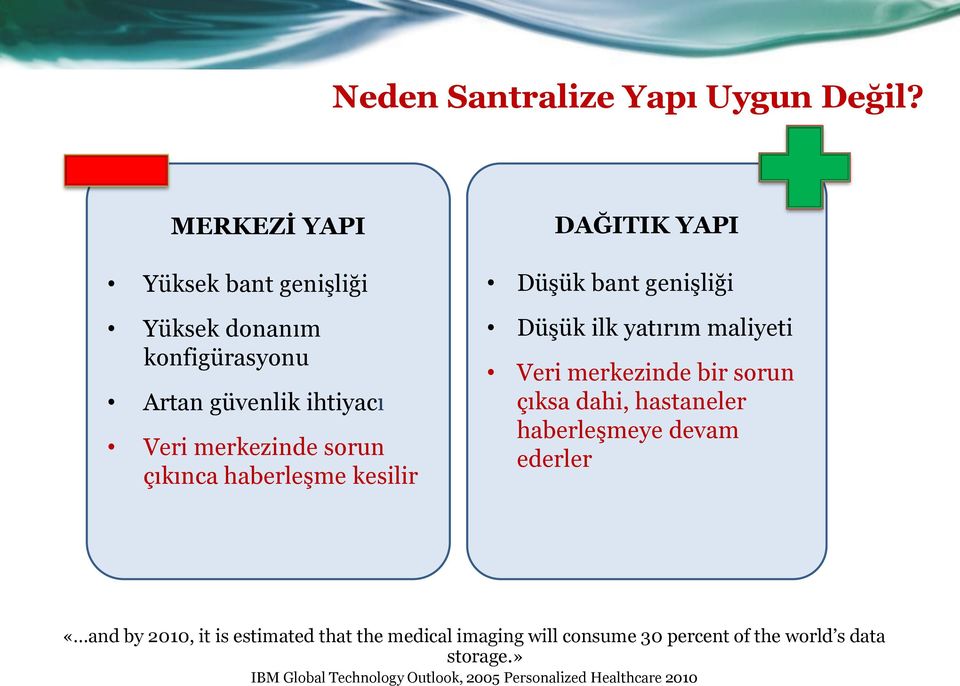 Neden Santralize Yapı Uygun Değil?

MERKEZİ YAPI

• Yüksek bant genişliği
• Yüksek donanım konfigürasyonu
• Artan güvenlik ihtiyacı
• Veri merkezinde sorun çıkınca haberleşme kesilir

DAĞITIK YAPI

• Düşük bant genişliği
• Düşük ilk yatırım maliyeti
• Veri merkezinde bir sorun çıksa dahi, hastaneler haberleşmeye devam ederler

«...and by 2010, it is estimated that the medical imaging will consume 30 percent of the world's data storage.»
IBM Global Technology Outlook, 2005 Personalized Healthcare 2010